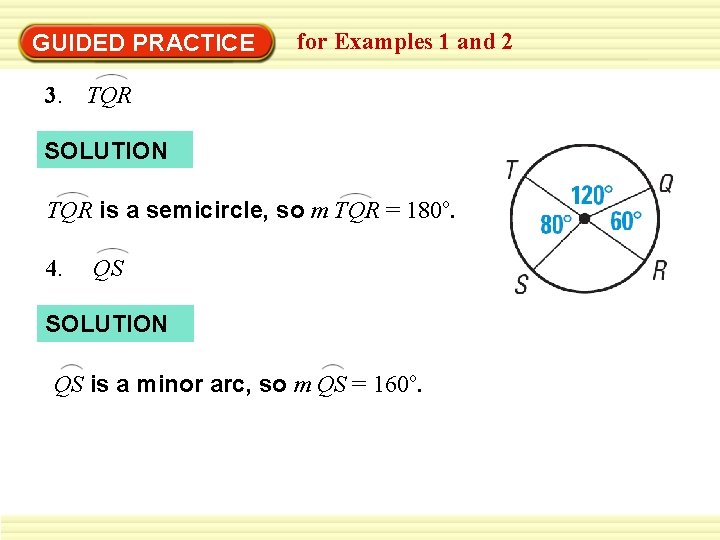 GUIDED PRACTICE for Examples 1 and 2

3. $\overset{\frown}{TQR}$

SOLUTION

$\overset{\frown}{TQR}$ is a semicircle, so $m\overset{\frown}{TQR} = 180°$.

4. $\overset{\frown}{QS}$

SOLUTION

$\overset{\frown}{QS}$ is a minor arc, so $m\overset{\frown}{QS} = 160°$.

T
Q
120°
80°
60°
S
R